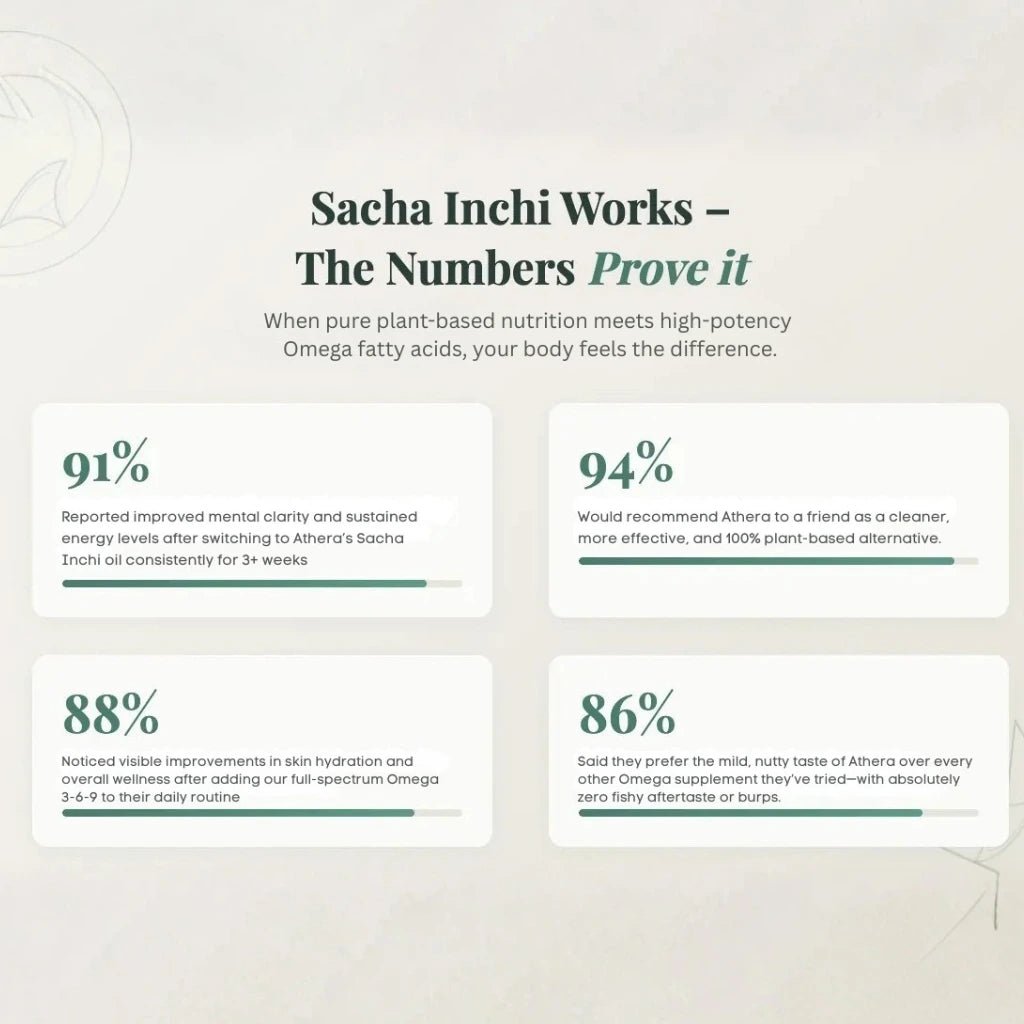 Sacha Inchi Works – The Numbers Prove it

When pure plant-based nutrition meets high-potency Omega fatty acids, your body feels the difference.

91%

Reported improved mental clarity and sustained energy levels after switching to Athera's Sacha Inchi oil consistently for 3+ weeks

94%

Would recommend Athera to a friend as a cleaner, more effective, and 100% plant-based alternative.

88%

Noticed visible improvements in skin hydration and overall wellness after adding our full-spectrum Omega 3-6-9 to their daily routine

86%

Said they prefer the mild, nutty taste of Athera over every other Omega supplement they've tried—with absolutely zero fishy aftertaste or burps.